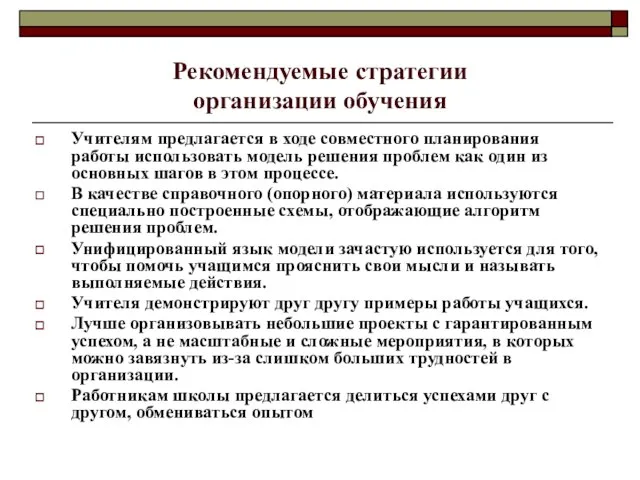 Рекомендуемые стратегии организации обучения

Учителям предлагается в ходе совместного планирования работы использовать модель решения проблем как один из основных шагов в этом процессе.

В качестве справочного (опорного) материала используются специально построенные схемы, отображающие алгоритм решения проблем.

Унифицированный язык модели зачастую используется для того, чтобы помочь учащимся прояснить свои мысли и называть выполняемые действия.

Учителя демонстрируют друг другу примеры работы учащихся.

Лучше организовывать небольшие проекты с гарантированным успехом, а не масштабные и сложные мероприятия, в которых можно завязнуть из-за слишком больших трудностей в организации.

Работникам школы предлагается делиться успехами друг с другом, обмениваться опытом